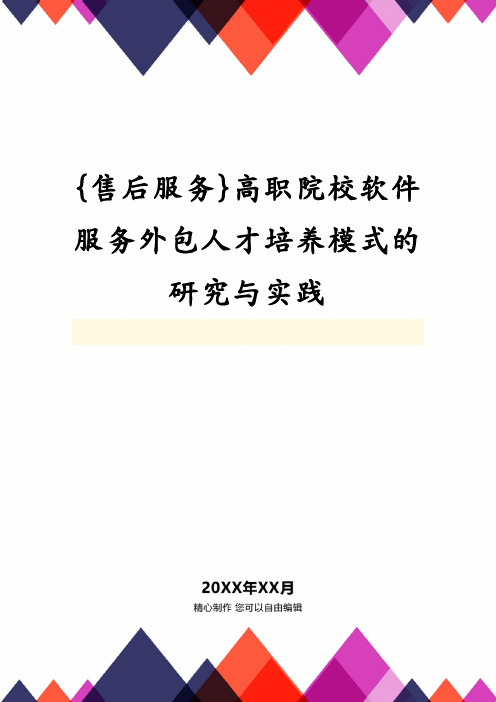 {售后服务}高职院校软件服务外包人才培养模式的研究与实践

20XX年XX月

精心制作 您可以自由编辑